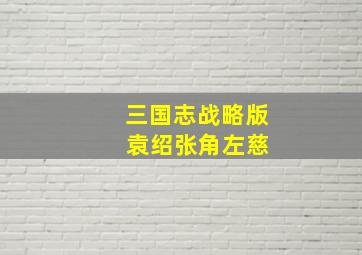 三国志战略版
袁绍张角左慈